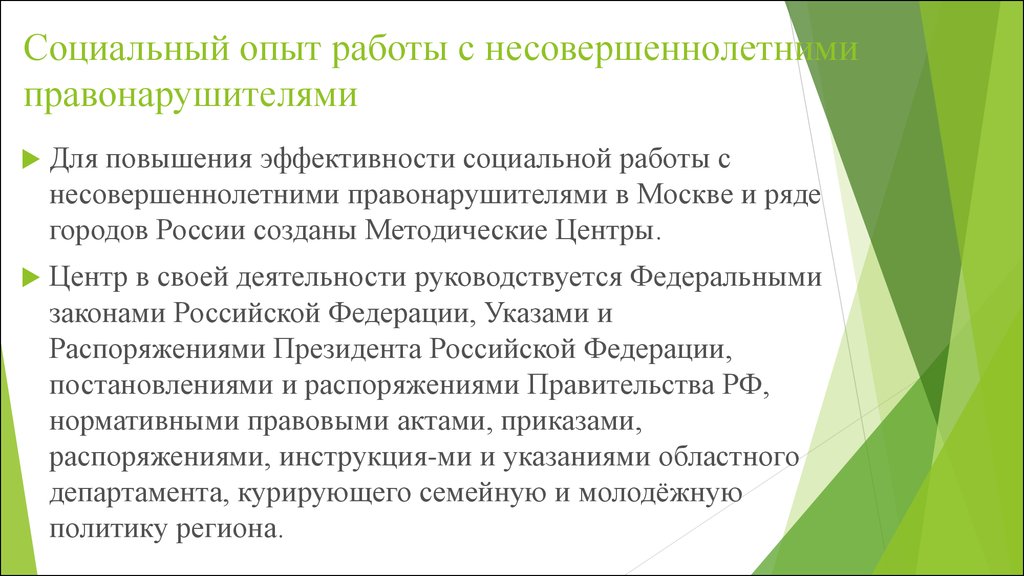 Социальный опыт работы с несовершеннолетними правонарушителями

Для повышения эффективности социальной работы с несовершеннолетними правонарушителями в Москве и ряде городов России созданы Методические Центры.

Центр в своей деятельности руководствуется Федеральными законами Российской Федерации, Указами и Распоряжениями Президента Российской Федерации, постановлениями и распоряжениями Правительства РФ, нормативными правовыми актами, приказами, распоряжениями, инструкция-ми и указаниями областного департамента, курирующего семейную и молодёжную политику региона.